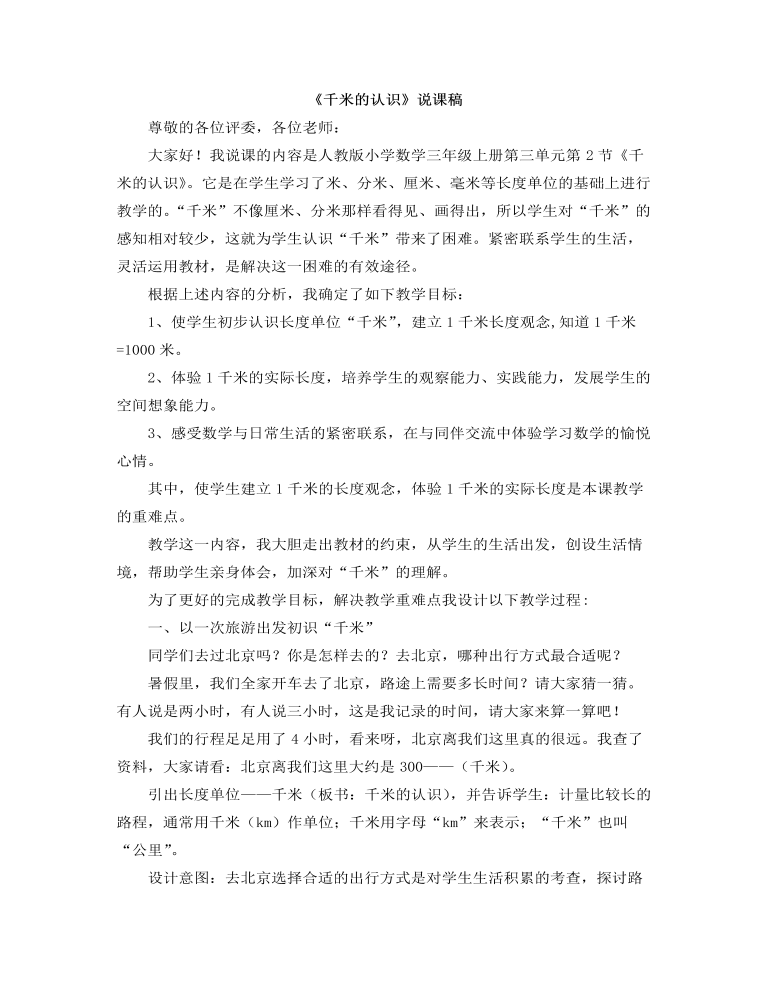 《千米的认识》说课稿

尊敬的各位评委，各位老师：

大家好！我说课的内容是人教版小学数学三年级上册第三单元第2节《千米的认识》。它是在学生学习了米、分米、厘米、毫米等长度单位的基础上进行教学的。“千米”不像厘米、分米那样看得见、画得出，所以学生对“千米”的感知相对较少，这就为学生认识“千米”带来了困难。紧密联系学生的生活，灵活运用教材，是解决这一困难的有效途径。

根据上述内容的分析，我确定了如下教学目标：

1、使学生初步认识长度单位“千米”，建立1千米长度观念,知道1千米=1000米。

2、体验1千米的实际长度，培养学生的观察能力、实践能力，发展学生的空间想象能力。

3、感受数学与日常生活的紧密联系，在与同伴交流中体验学习数学的愉悦心情。

其中，使学生建立1千米的长度观念，体验1千米的实际长度是本课教学的重难点。

教学这一内容，我大胆走出教材的约束，从学生的生活出发，创设生活情境，帮助学生亲身体会，加深对“千米”的理解。

为了更好的完成教学目标，解决教学重难点我设计以下教学过程：

一、以一次旅游出发初识“千米”

同学们去过北京吗？你是怎样去的？去北京，哪种出行方式最合适呢？

暑假里，我们全家开车去了北京，路途上需要多长时间？请大家猜一猜。有人说是两小时，有人说三小时，这是我记录的时间，请大家来算一算吧！

我们的行程足足用了4小时，看来呀，北京离我们这里真的很远。我查了资料，大家请看：北京离我们这里大约是300——（千米）。

引出长度单位——千米（板书：千米的认识），并告诉学生：计量比较长的路程，通常用千米（km）作单位；千米用字母“km”来表示；“千米”也叫“公里”。

设计意图：去北京选择合适的出行方式是对学生生活积累的考查，探讨路